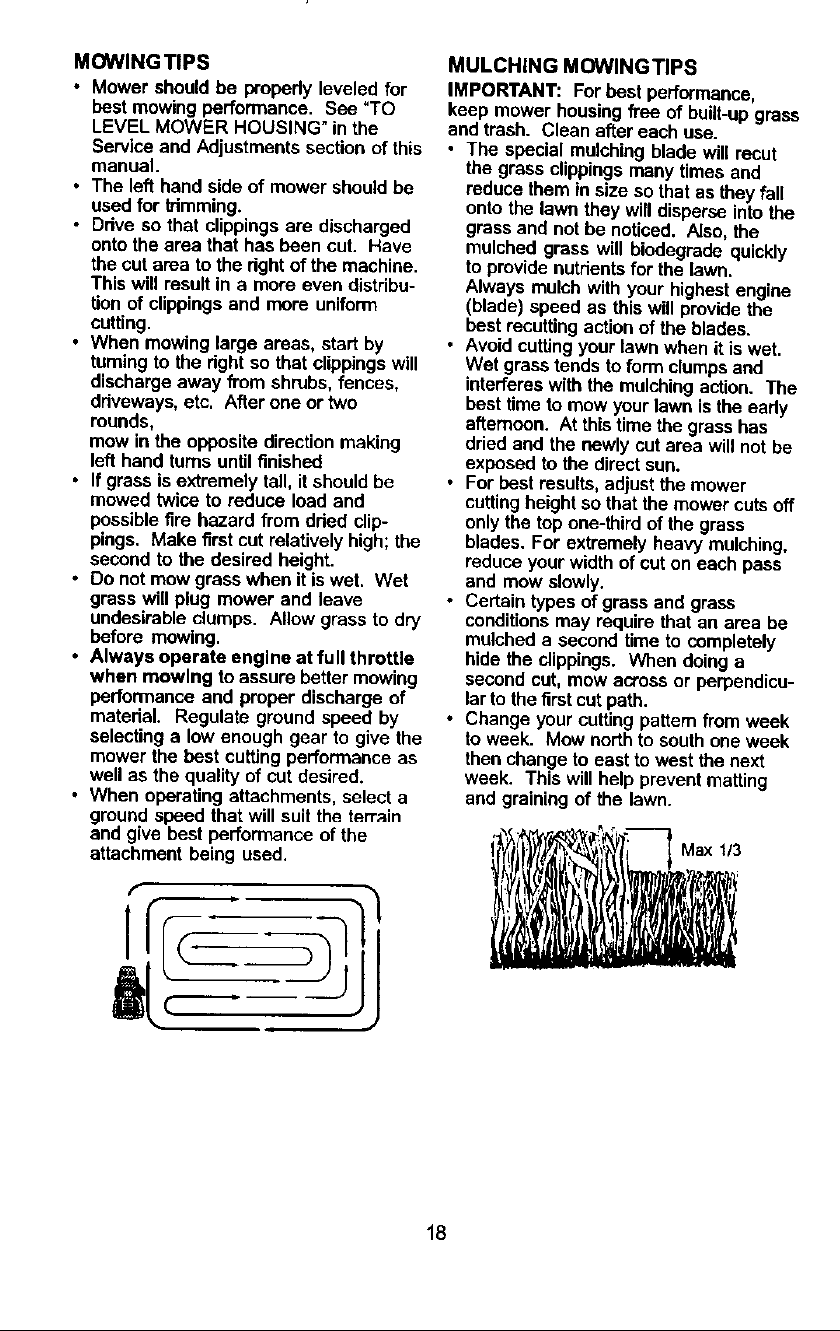 MOWING TIPS

• Mower should be properly leveled for best mowing performance. See "TO LEVEL MOWER HOUSING" in the Service and Adjustments section of this manual.
• The left hand side of mower should be used for trimming.
• Drive so that clippings are discharged onto the area that has been cut. Have the cut area to the right of the machine. This will result in a more even distribution of clippings and more uniform cutting.
• When mowing large areas, start by turning to the right so that clippings will discharge away from shrubs, fences, driveways, etc. After one or two rounds, mow in the opposite direction making left hand turns until finished
• If grass is extremely tall, it should be mowed twice to reduce load and possible fire hazard from dried clippings. Make first cut relatively high; the second to the desired height.
• Do not mow grass when it is wet. Wet grass will plug mower and leave undesirable clumps. Allow grass to dry before mowing.
• Always operate engine at full throttle when mowing to assure better mowing performance and proper discharge of material. Regulate ground speed by selecting a low enough gear to give the mower the best cutting performance as well as the quality of cut desired.
• When operating attachments, select a ground speed that will suit the terrain and give best performance of the attachment being used.

MULCHING MOWING TIPS

IMPORTANT: For best performance, keep mower housing free of built-up grass and trash. Clean after each use.
• The special mulching blade will recut the grass clippings many times and reduce them in size so that as they fall onto the lawn they will disperse into the grass and not be noticed. Also, the mulched grass will biodegrade quickly to provide nutrients for the lawn. Always mulch with your highest engine (blade) speed as this will provide the best recutting action of the blades.
• Avoid cutting your lawn when it is wet. Wet grass tends to form clumps and interferes with the mulching action. The best time to mow your lawn is the early afternoon. At this time the grass has dried and the newly cut area will not be exposed to the direct sun.
• For best results, adjust the mower cutting height so that the mower cuts off only the top one-third of the grass blades. For extremely heavy mulching, reduce your width of cut on each pass and mow slowly.
• Certain types of grass and grass conditions may require that an area be mulched a second time to completely hide the clippings. When doing a second cut, mow across or perpendicular to the first cut path.
• Change your cutting pattern from week to week. Mow north to south one week then change to east to west the next week. This will help prevent matting and graining of the lawn.

Max 1/3

18